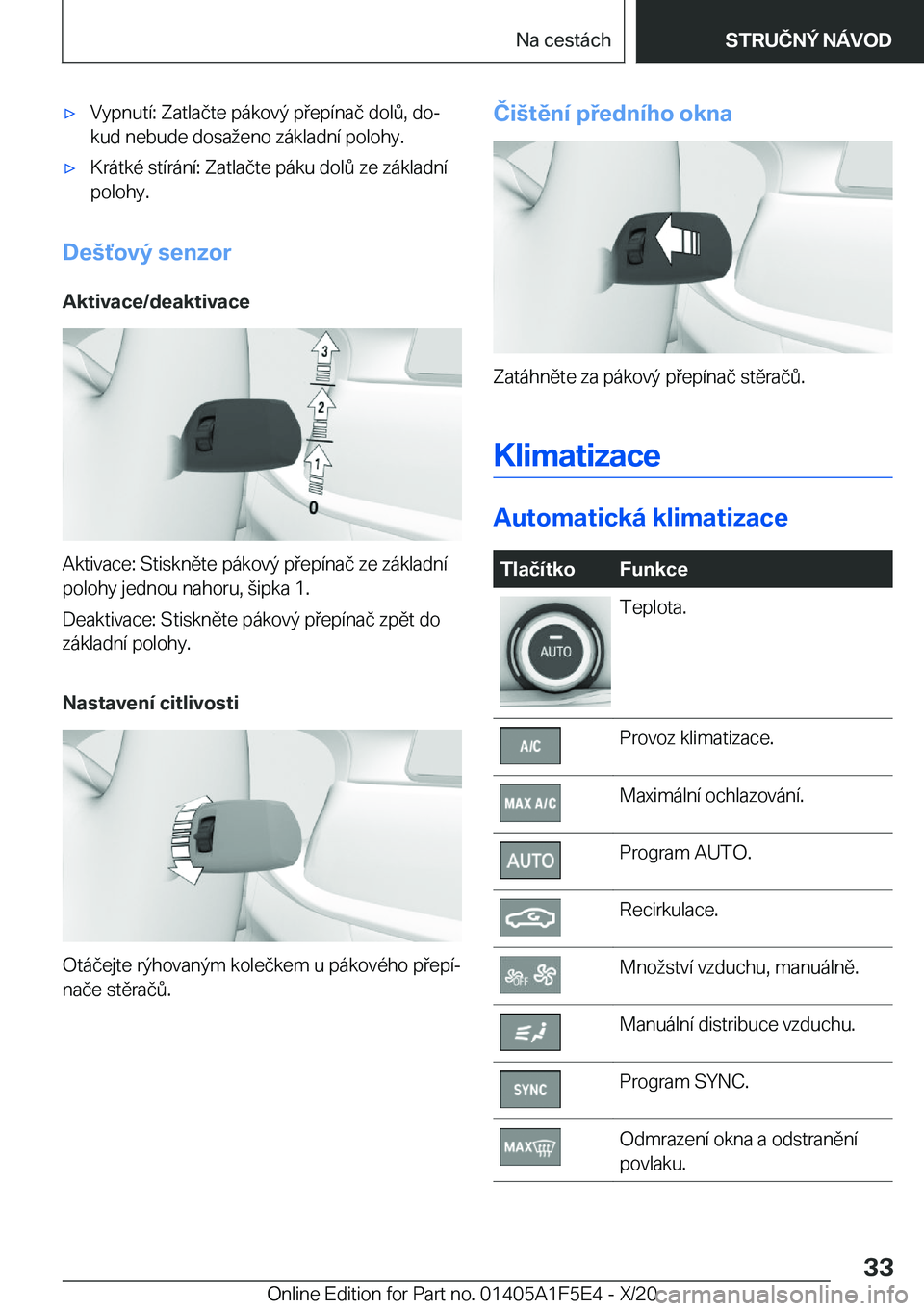 Na cestách

STRUČNÝ NÁVOD

▷ Vypnutí: Zatlačte pákový přepínač dolů, dokud nebude dosaženo základní polohy.

▷ Krátké stírání: Zatlačte páku dolů ze základní polohy.

Dešťový senzor

Aktivace/deaktivace

3
2
1
0

Aktivace: Stiskněte pákový přepínač ze základní polohy jednou nahoru, šipka 1.

Deaktivace: Stiskněte pákový přepínač zpět do základní polohy.

Nastavení citlivosti

Otáčejte rýhovaným kolečkem u pákového přepínače stěračů.

Čištění předního okna

Zatáhněte za pákový přepínač stěračů.

Klimatizace

Automatická klimatizace

| Tlačítko | Funkce |
|---|---|
| AUTO | Teplota. |
| A/C | Provoz klimatizace. |
| MAX A/C | Maximální ochlazování. |
| AUTO | Program AUTO. |
|  | Recirkulace. |
| OFF | Množství vzduchu, manuálně. |
|  | Manuální distribuce vzduchu. |
| SYNC | Program SYNC. |
| MAX | Odmrazení okna a odstranění povlaku. |

33

Online Edition for Part no. 01405A1F5E4 - X/20

carmanualsonline.info